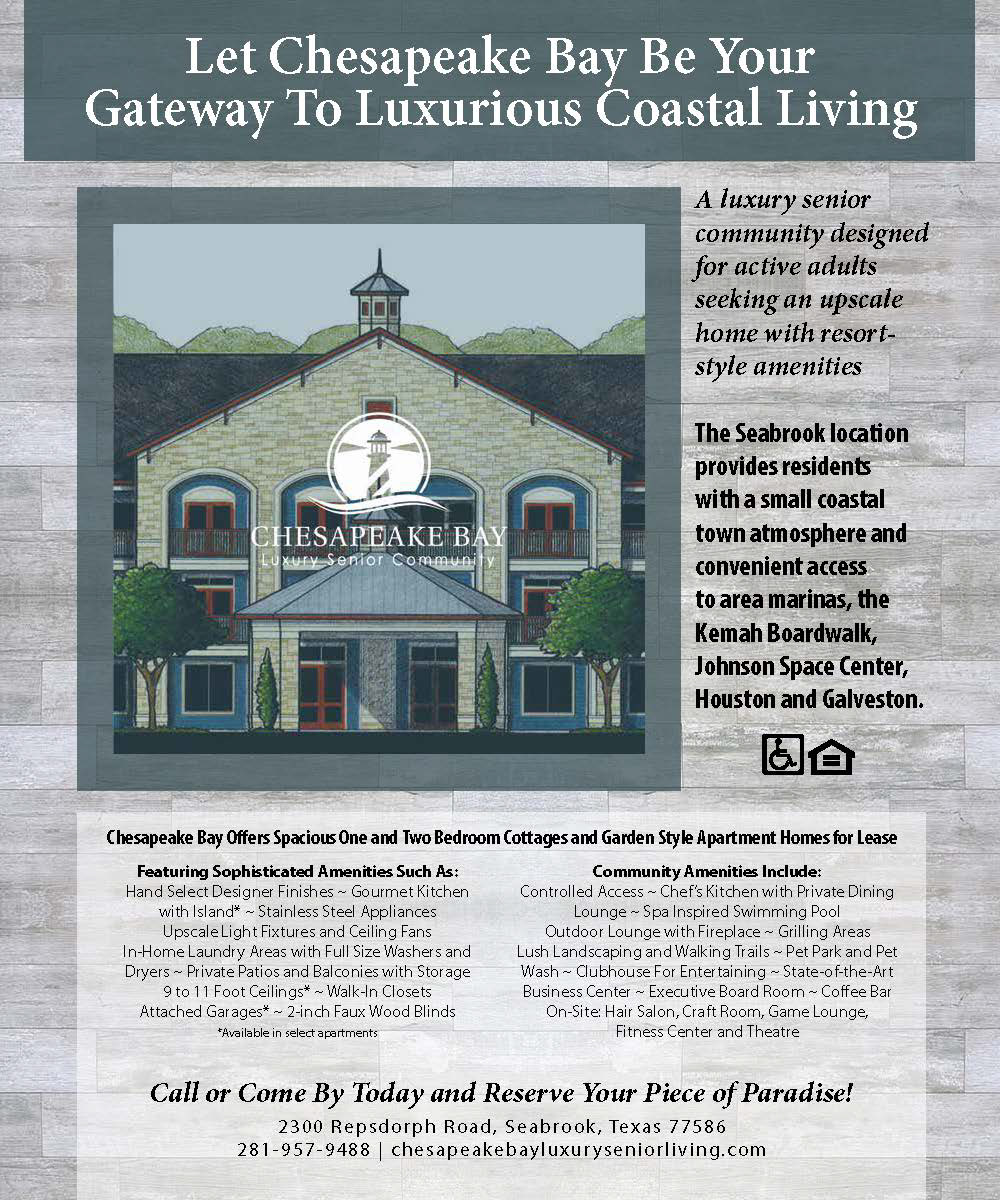 Let Chesapeake Bay Be Your Gateway To Luxurious Coastal Living

CHESAPEAKE BAY
Luxury Senior Community

A luxury senior community designed for active adults seeking an upscale home with resort-style amenities

The Seabrook location provides residents with a small coastal town atmosphere and convenient access to area marinas, the Kemah Boardwalk, Johnson Space Center, Houston and Galveston.

Chesapeake Bay Offers Spacious One and Two Bedroom Cottages and Garden Style Apartment Homes for Lease

Featuring Sophisticated Amenities Such As:
Hand Select Designer Finishes ~ Gourmet Kitchen with Island* ~ Stainless Steel Appliances Upscale Light Fixtures and Ceiling Fans In-Home Laundry Areas with Full Size Washers and Dryers ~ Private Patios and Balconies with Storage 9 to 11 Foot Ceilings* ~ Walk-In Closets Attached Garages* ~ 2-inch Faux Wood Blinds
*Available in select apartments

Community Amenities Include:
Controlled Access ~ Chef's Kitchen with Private Dining Lounge ~ Spa Inspired Swimming Pool Outdoor Lounge with Fireplace ~ Grilling Areas Lush Landscaping and Walking Trails ~ Pet Park and Pet Wash ~ Clubhouse For Entertaining ~ State-of-the-Art Business Center ~ Executive Board Room ~ Coffee Bar On-Site: Hair Salon, Craft Room, Game Lounge, Fitness Center and Theatre

Call or Come By Today and Reserve Your Piece of Paradise!
2300 Repsdorph Road, Seabrook, Texas 77586
281-957-9488 | chesapeakebayluxuryseniorliving.com